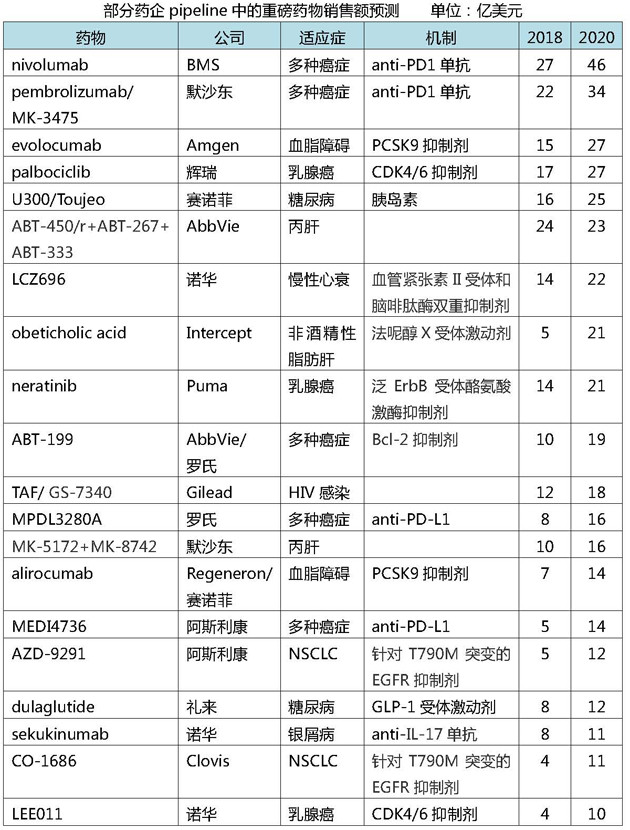 部分药企 pipeline 中的重磅药物销售额预测　　单位：亿美元

| 药物 | 公司 | 适应症 | 机制 | 2018 | 2020 |
|---|---|---|---|---|---|
| nivolumab | BMS | 多种癌症 | anti-PD1 单抗 | 27 | 46 |
| pembrolizumab/ MK-3475 | 默沙东 | 多种癌症 | anti-PD1 单抗 | 22 | 34 |
| evolocumab | Amgen | 血脂障碍 | PCSK9 抑制剂 | 15 | 27 |
| palbociclib | 辉瑞 | 乳腺癌 | CDK4/6 抑制剂 | 17 | 27 |
| U300/Toujeo | 赛诺菲 | 糖尿病 | 胰岛素 | 16 | 25 |
| ABT-450/r+ABT-267+ ABT-333 | AbbVie | 丙肝 | | 24 | 23 |
| LCZ696 | 诺华 | 慢性心衰 | 血管紧张素 II 受体和脑啡肽酶双重抑制剂 | 14 | 22 |
| obeticholic acid | Intercept | 非酒精性脂肪肝 | 法呢醇 X 受体激动剂 | 5 | 21 |
| neratinib | Puma | 乳腺癌 | 泛 ErbB 受体酪氨酸激酶抑制剂 | 14 | 21 |
| ABT-199 | AbbVie/ 罗氏 | 多种癌症 | Bcl-2 抑制剂 | 10 | 19 |
| TAF/ GS-7340 | Gilead | HIV 感染 | | 12 | 18 |
| MPDL3280A | 罗氏 | 多种癌症 | anti-PD-L1 | 8 | 16 |
| MK-5172+MK-8742 | 默沙东 | 丙肝 | | 10 | 16 |
| alirocumab | Regeneron/ 赛诺菲 | 血脂障碍 | PCSK9 抑制剂 | 7 | 14 |
| MEDI4736 | 阿斯利康 | 多种癌症 | anti-PD-L1 | 5 | 14 |
| AZD-9291 | 阿斯利康 | NSCLC | 针对 T790M 突变的 EGFR 抑制剂 | 5 | 12 |
| dulaglutide | 礼来 | 糖尿病 | GLP-1 受体激动剂 | 8 | 12 |
| sekukinumab | 诺华 | 银屑病 | anti-IL-17 单抗 | 8 | 11 |
| CO-1686 | Clovis | NSCLC | 针对 T790M 突变的 EGFR 抑制剂 | 4 | 11 |
| LEE011 | 诺华 | 乳腺癌 | CDK4/6 抑制剂 | 4 | 10 |